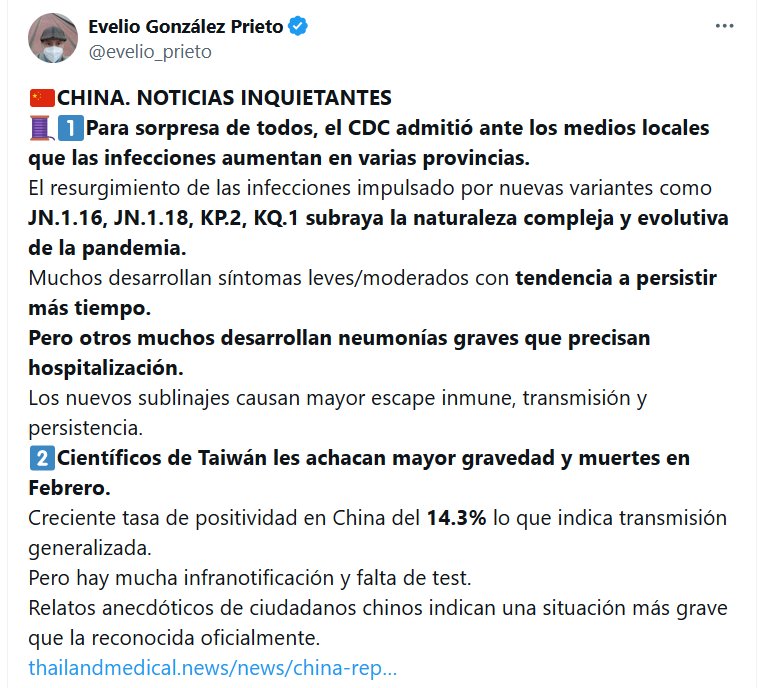 Evelio González Prieto
@evelio_prieto

🇨🇳CHINA. NOTICIAS INQUIETANTES
🧵1️⃣Para sorpresa de todos, el CDC admitió ante los medios locales que las infecciones aumentan en varias provincias.
El resurgimiento de las infecciones impulsado por nuevas variantes como JN.1.16, JN.1.18, KP.2, KQ.1 subraya la naturaleza compleja y evolutiva de la pandemia.
Muchos desarrollan síntomas leves/moderados con tendencia a persistir más tiempo.
Pero otros muchos desarrollan neumonías graves que precisan hospitalización.
Los nuevos sublinajes causan mayor escape inmune, transmisión y persistencia.
2️⃣Científicos de Taiwán les achacan mayor gravedad y muertes en Febrero.
Creciente tasa de positividad en China del 14.3% lo que indica transmisión generalizada.
Pero hay mucha infranotificación y falta de test.
Relatos anecdóticos de ciudadanos chinos indican una situación más grave que la reconocida oficialmente.
thailandmedical.news/news/china-rep...